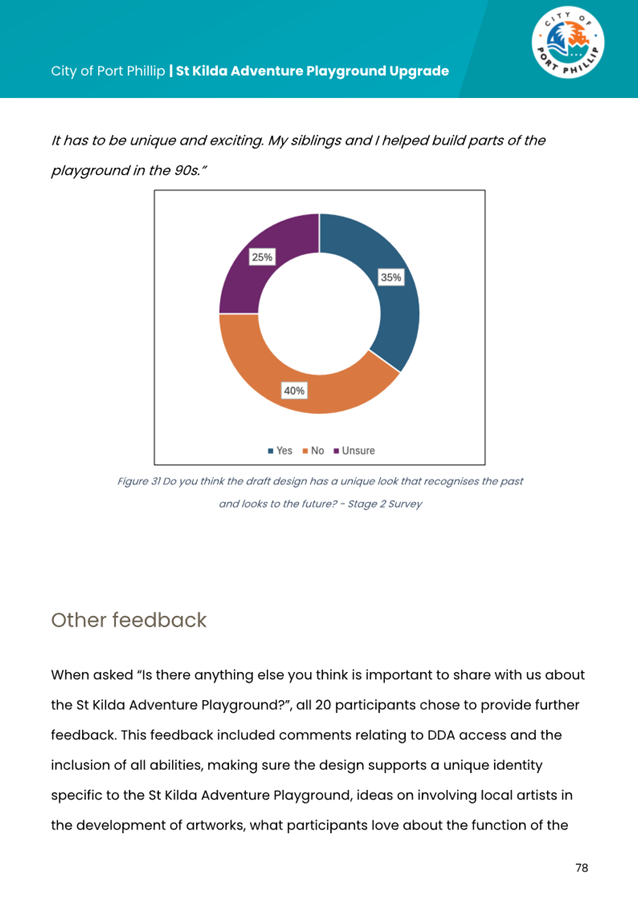 City of Port Phillip | St Kilda Adventure Playground Upgrade

CITY OF PORT PHILLIP

It has to be unique and exciting. My siblings and I helped build parts of the playground in the 90s."

25%
35%
40%

Yes No Unsure

Figure 31 Do you think the draft design has a unique look that recognises the past and looks to the future? - Stage 2 Survey

Other feedback

When asked "Is there anything else you think is important to share with us about the St Kilda Adventure Playground?", all 20 participants chose to provide further feedback. This feedback included comments relating to DDA access and the inclusion of all abilities, making sure the design supports a unique identity specific to the St Kilda Adventure Playground, ideas on involving local artists in the development of artworks, what participants love about the function of the

78